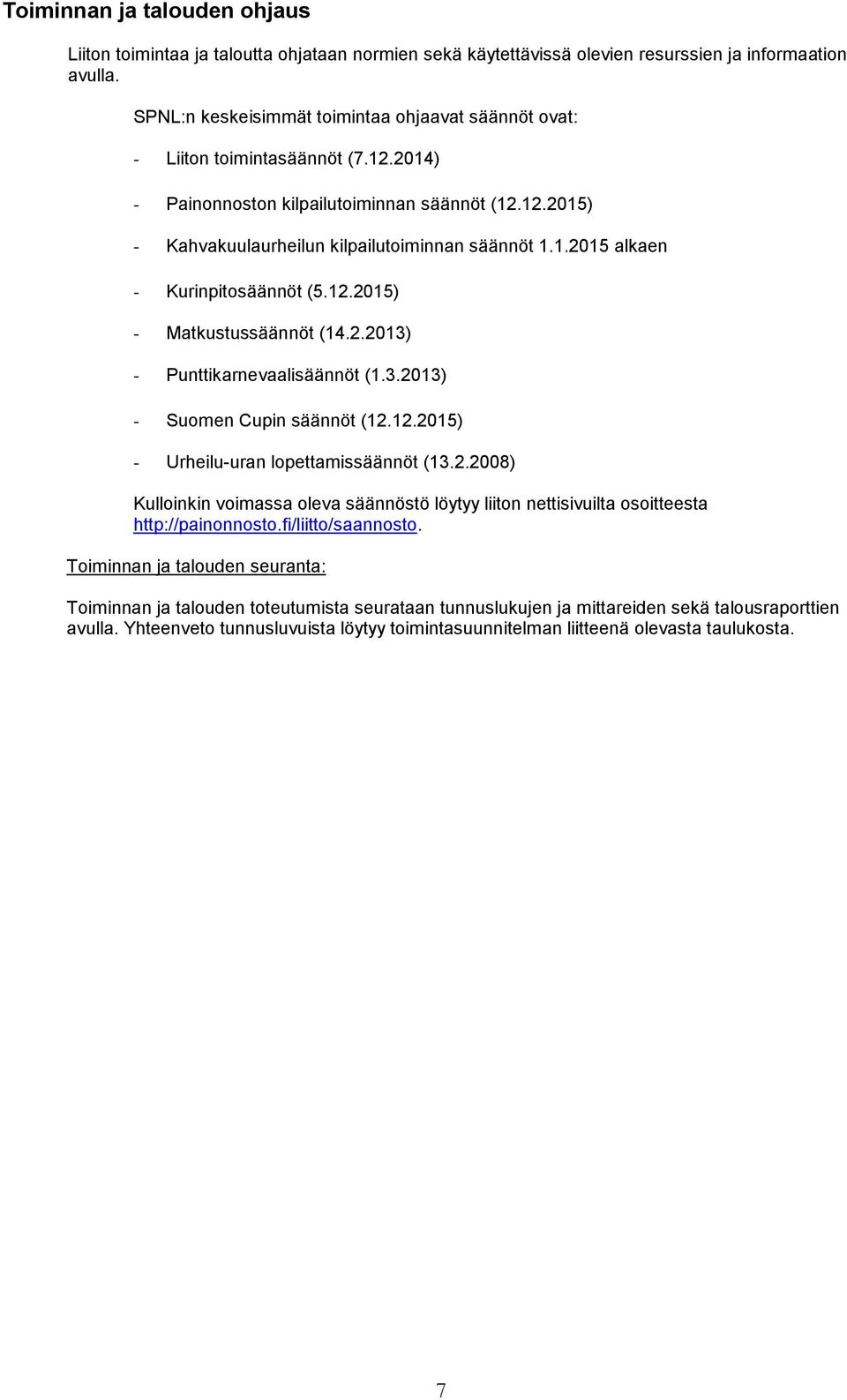 Toiminnan ja talouden ohjaus

Liiton toimintaa ja taloutta ohjataan normien sekä käytettävissä olevien resurssien ja informaation avulla.

SPNL:n keskeisimmät toimintaa ohjaavat säännöt ovat:

- Liiton toimintasäännöt (7.12.2014)

- Painonnoston kilpailutoiminnan säännöt (12.12.2015)

- Kahvakuulaurheilun kilpailutoiminnan säännöt 1.1.2015 alkaen

- Kurinpitosäännöt (5.12.2015)

- Matkustussäännöt (14.2.2013)

- Punttikarnevaalisäännöt (1.3.2013)

- Suomen Cupin säännöt (12.12.2015)

- Urheilu-uran lopettamissäännöt (13.2.2008)

Kulloinkin voimassa oleva säännöstö löytyy liiton nettisivuilta osoitteesta http://painonnosto.fi/liitto/saannosto.

Toiminnan ja talouden seuranta:

Toiminnan ja talouden toteutumista seurataan tunnuslukujen ja mittareiden sekä talousraporttien avulla. Yhteenveto tunnusluvuista löytyy toimintasuunnitelman liitteenä olevasta taulukosta.

7